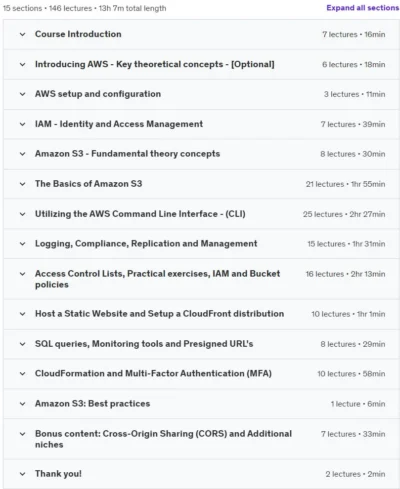 15 sections • 146 lectures • 13h 7m total length

Expand all sections

Course Introduction 7 lectures • 16min

Introducing AWS - Key theoretical concepts - [Optional] 6 lectures • 18min

AWS setup and configuration 3 lectures • 11min

IAM - Identity and Access Management 7 lectures • 39min

Amazon S3 - Fundamental theory concepts 8 lectures • 30min

The Basics of Amazon S3 21 lectures • 1hr 55min

Utilizing the AWS Command Line Interface - (CLI) 25 lectures • 2hr 27min

Logging, Compliance, Replication and Management 15 lectures • 1hr 31min

Access Control Lists, Practical exercises, IAM and Bucket policies 16 lectures • 2hr 13min

Host a Static Website and Setup a CloudFront distribution 10 lectures • 1hr 1min

SQL queries, Monitoring tools and Presigned URL's 8 lectures • 29min

CloudFormation and Multi-Factor Authentication (MFA) 10 lectures • 58min

Amazon S3: Best practices 1 lecture • 6min

Bonus content: Cross-Origin Sharing (CORS) and Additional niches 7 lectures • 33min

Thank you! 2 lectures • 2min